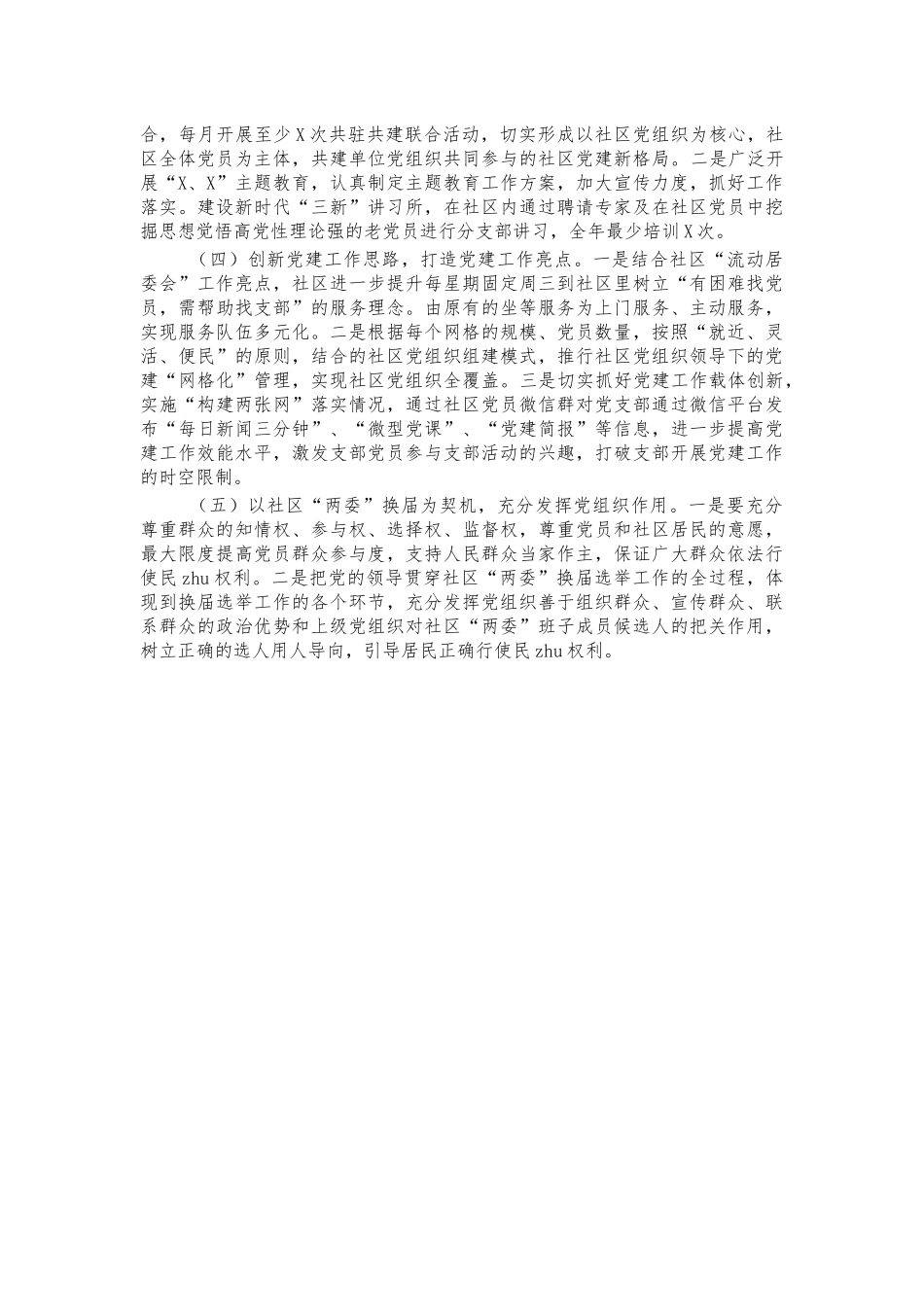 合，每月开展至少X次共驻共建联合活动，切实形成以社区党组织为核心，社区全体党员为主体，共建单位党组织共同参与的社区党建新格局。二是广泛开展“X、X”主题教育，认真制定主题教育工作方案，加大宣传力度，抓好工作落实。建设新时代“三新”讲习所，在社区内通过聘请专家及在社区党员中挖掘思想觉悟高党性理论强的老党员进行分支部讲习，全年最少培训X次。

（四）创新党建工作思路，打造党建工作亮点。一是结合社区“流动居委会”工作亮点，社区进一步提升每星期固定周三到社区里树立“有困难找党员，需帮助找支部”的服务理念。由原有的坐等服务为上门服务、主动服务，实现服务队伍多元化。二是根据每个网格的规模、党员数量，按照“就近、灵活、便民”的原则，结合的社区党组织组建模式，推行社区党组织领导下的党建“网格化”管理，实现社区党组织全覆盖。三是切实抓好党建工作载体创新，实施“构建两张网”落实情况，通过社区党员微信群对党支部通过微信平台发布“每日新闻三分钟”、“微型党课”、“党建简报”等信息，进一步提高党建工作效能水平，激发支部党员参与支部活动的兴趣，打破支部开展党建工作的时空限制。

（五）以社区“两委”换届为契机，充分发挥党组织作用。一是要充分尊重群众的知情权、参与权、选择权、监督权，尊重党员和社区居民的意愿，最大限度提高党员群众参与度，支持人民群众当家作主，保证广大群众依法行使民zhu权利。二是把党的领导贯穿社区“两委”换届选举工作的全过程，体现到换届选举工作的各个环节，充分发挥党组织善于组织群众、宣传群众、联系群众的政治优势和上级党组织对社区“两委”班子成员候选人的把关作用，树立正确的选人用人导向，引导居民正确行使民zhu权利。